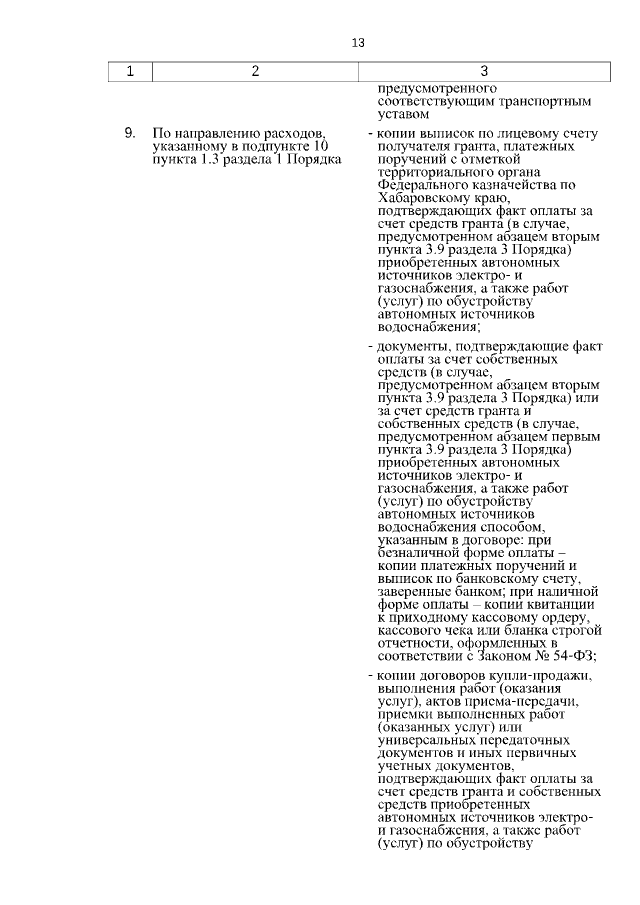 13

| 1 | 2 | 3 |
|---|---|---|
| | | предусмотренного соответствующим транспортным уставом |
| 9. | По направлению расходов, указанному в подпункте 10 пункта 1.3 раздела 1 Порядка | - копии выписок по лицевому счету получателя гранта, платежных поручений с отметкой территориального органа Федерального казначейства по Хабаровскому краю, подтверждающих факт оплаты за счет средств гранта (в случае, предусмотренном абзацем вторым пункта 3.9 раздела 3 Порядка) приобретенных автономных источников электро- и газоснабжения, а также работ (услуг) по обустройству автономных источников водоснабжения; - документы, подтверждающие факт оплаты за счет собственных средств (в случае, предусмотренном абзацем вторым пункта 3.9 раздела 3 Порядка) или за счет средств гранта и собственных средств (в случае, предусмотренном абзацем первым пункта 3.9 раздела 3 Порядка) приобретенных автономных источников электро- и газоснабжения, а также работ (услуг) по обустройству автономных источников водоснабжения способом, указанным в договоре: при безналичной форме оплаты – копии платежных поручений и выписок по банковскому счету, заверенные банком; при наличной форме оплаты – копии квитанции к приходному кассовому ордеру, кассового чека или бланка строгой отчетности, оформленных в соответствии с Законом № 54-ФЗ; - копии договоров купли-продажи, выполнения работ (оказания услуг), актов приема-передачи, приемки выполненных работ (оказанных услуг) или универсальных передаточных документов и иных первичных учетных документов, подтверждающих факт оплаты за счет средств гранта и собственных средств приобретенных автономных источников электро- и газоснабжения, а также работ (услуг) по обустройству |